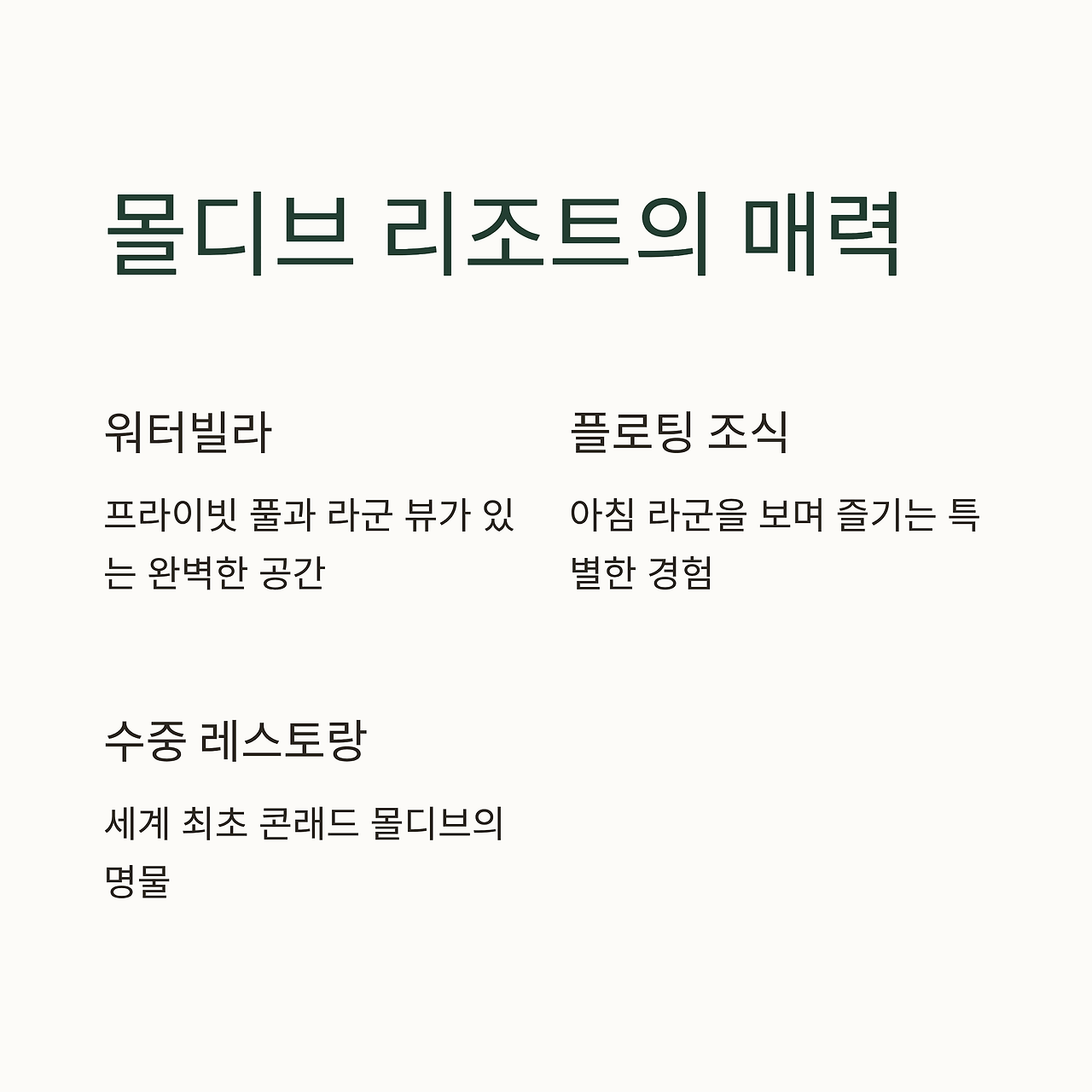 몰디브 리조트의 매력

워터빌라

프라이빗 풀과 라군 뷰가 있는 완벽한 공간

플로팅 조식

아침 라군을 보며 즐기는 특별한 경험

수중 레스토랑

세계 최초 콘래드 몰디브의 명물